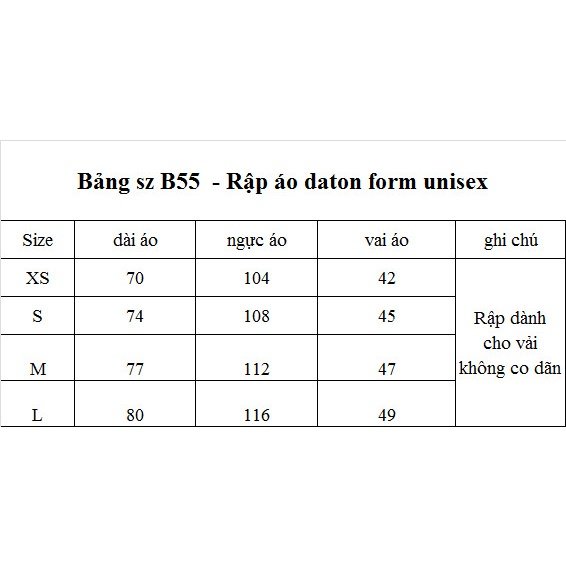 Bảng sz B55  - Rập áo daton form unisex

| Size | dài áo | ngực áo | vai áo | ghi chú |
|---|---|---|---|---|
| XS | 70 | 104 | 42 | Rập dành cho vải không co dãn |
| S | 74 | 108 | 45 | |
| M | 77 | 112 | 47 | |
| L | 80 | 116 | 49 | |